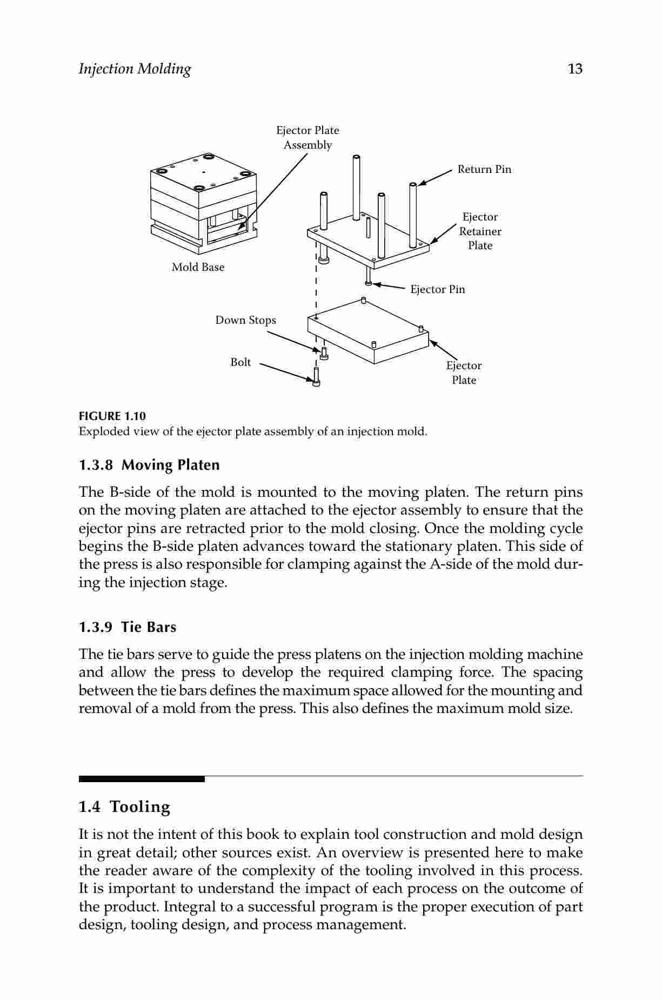 Injection Molding 13

Ejector Plate Assembly

Return Pin

Ejector Retainer Plate

Mold Base

Ejector Pin

Down Stops

Bolt

Ejector Plate

FIGURE 1.10
Exploded view of the ejector plate assembly of an injection mold.

1.3.8 Moving Platen

The B-side of the mold is mounted to the moving platen. The return pins on the moving platen are attached to the ejector assembly to ensure that the ejector pins are retracted prior to the mold closing. Once the molding cycle begins the B-side platen advances toward the stationary platen. This side of the press is also responsible for clamping against the A-side of the mold during the injection stage.

1.3.9 Tie Bars

The tie bars serve to guide the press platens on the injection molding machine and allow the press to develop the required clamping force. The spacing between the tie bars defines the maximum space allowed for the mounting and removal of a mold from the press. This also defines the maximum mold size.

1.4 Tooling

It is not the intent of this book to explain tool construction and mold design in great detail; other sources exist. An overview is presented here to make the reader aware of the complexity of the tooling involved in this process. It is important to understand the impact of each process on the outcome of the product. Integral to a successful program is the proper execution of part design, tooling design, and process management.